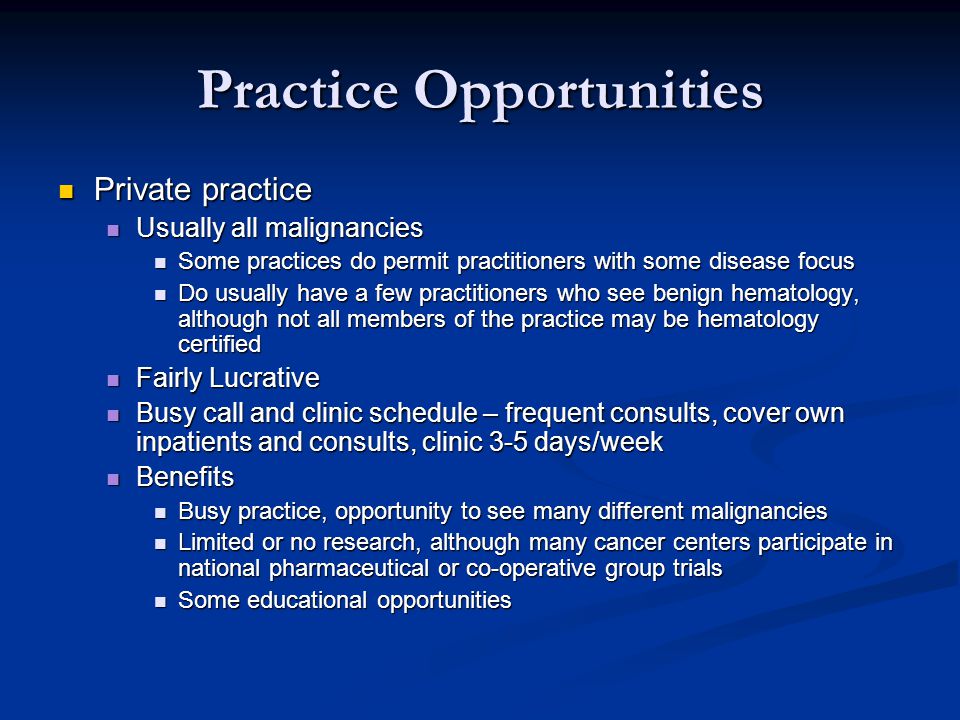 Practice Opportunities

- Private practice
  - Usually all malignancies
    - Some practices do permit practitioners with some disease focus
    - Do usually have a few practitioners who see benign hematology, although not all members of the practice may be hematology certified
  - Fairly Lucrative
  - Busy call and clinic schedule – frequent consults, cover own inpatients and consults, clinic 3-5 days/week
  - Benefits
    - Busy practice, opportunity to see many different malignancies
    - Limited or no research, although many cancer centers participate in national pharmaceutical or co-operative group trials
    - Some educational opportunities